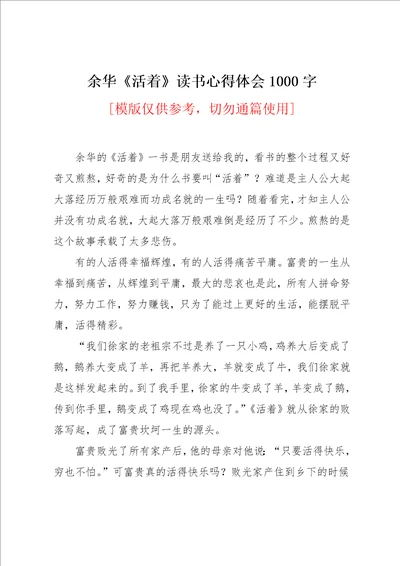 余华《活着》读书心得体会 1000 字

[模版仅供参考，切勿通篇使用]

余华的《活着》一书是朋友送给我的，看书的整个过程又好奇又煎熬，好奇的是为什么书要叫“活着”？难道是主人公大起大落经历万般艰难而功成名就的一生吗？随着看完，才知主人公并没有功成名就，大起大落万般艰难倒是经历了不少。煎熬的是这个故事承载了太多悲伤。

有的人活得幸福辉煌，有的人活得痛苦平庸。富贵的一生从幸福到痛苦，从辉煌到平庸，最大的悲哀也是此，所有人拼命努力，努力工作，努力赚钱，只为了能过上更好的生活，能摆脱平庸，活得精彩。

“我们徐家的老祖宗不过是养了一只小鸡，鸡养大后变成了鹅，鹅养大变成了羊，再把羊养大，羊就变成了牛，我们徐家就是这样发起来的。到了我手里，徐家的牛变成了羊，羊变成了鹅，传到你手里，鹅变成了鸡现在鸡也没了。”《活着》就从徐家的败落写起，成了富贵坎坷一生的源头。

富贵败光了所有家产后，他的母亲对他说：“只要活得快乐，穷也不怕。”可富贵真的活得快乐吗？败光家产住到乡下的时候